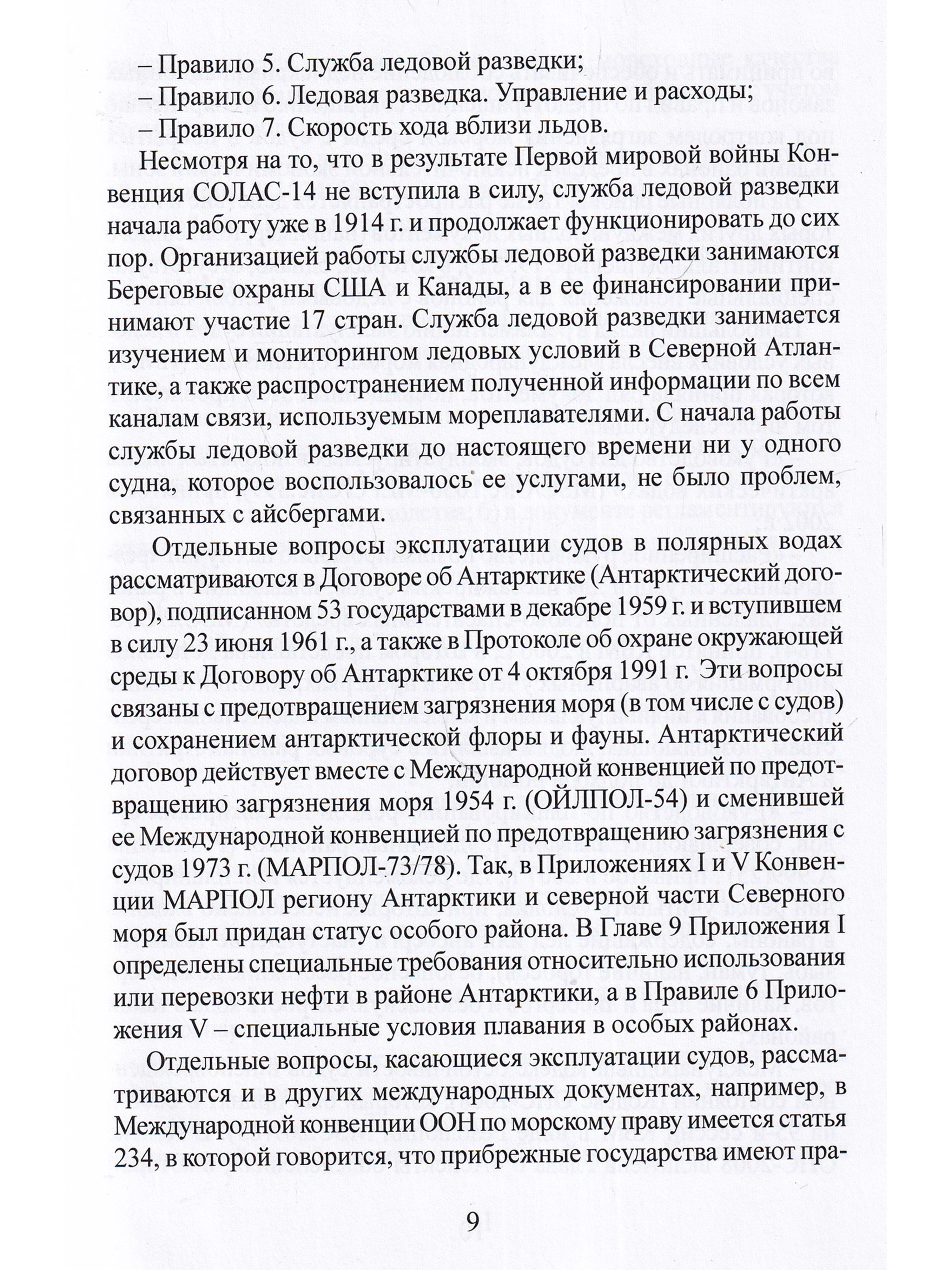 – Правило 5. Служба ледовой разведки;
– Правило 6. Ледовая разведка. Управление и расходы;
– Правило 7. Скорость хода вблизи льдов.

Несмотря на то, что в результате Первой мировой войны Конвенция СОЛАС-14 не вступила в силу, служба ледовой разведки начала работу уже в 1914 г. и продолжает функционировать до сих пор. Организацией работы службы ледовой разведки занимаются Береговые охраны США и Канады, а в ее финансировании принимают участие 17 стран. Служба ледовой разведки занимается изучением и мониторингом ледовых условий в Северной Атлантике, а также распространением полученной информации по всем каналам связи, используемым мореплавателями. С начала работы службы ледовой разведки до настоящего времени ни у одного судна, которое воспользовалось ее услугами, не было проблем, связанных с айсбергами.

Отдельные вопросы эксплуатации судов в полярных водах рассматриваются в Договоре об Антарктике (Антарктический договор), подписанном 53 государствами в декабре 1959 г. и вступившем в силу 23 июня 1961 г., а также в Протоколе об охране окружающей среды к Договору об Антарктике от 4 октября 1991 г. Эти вопросы связаны с предотвращением загрязнения моря (в том числе с судов) и сохранением антарктической флоры и фауны. Антарктический договор действует вместе с Международной конвенцией по предотвращению загрязнения моря 1954 г. (ОЙЛПОЛ-54) и сменившей ее Международной конвенцией по предотвращению загрязнения с судов 1973 г. (МАРПОЛ-73/78). Так, в Приложениях I и V Конвенции МАРПОЛ региону Антарктики и северной части Северного моря был придан статус особого района. В Главе 9 Приложения I определены специальные требования относительно использования или перевозки нефти в районе Антарктики, а в Правиле 6 Приложения V – специальные условия плавания в особых районах.

Отдельные вопросы, касающиеся эксплуатации судов, рассматриваются и в других международных документах, например, в Международной конвенции ООН по морскому праву имеется статья 234, в которой говорится, что прибрежные государства имеют пра-

9